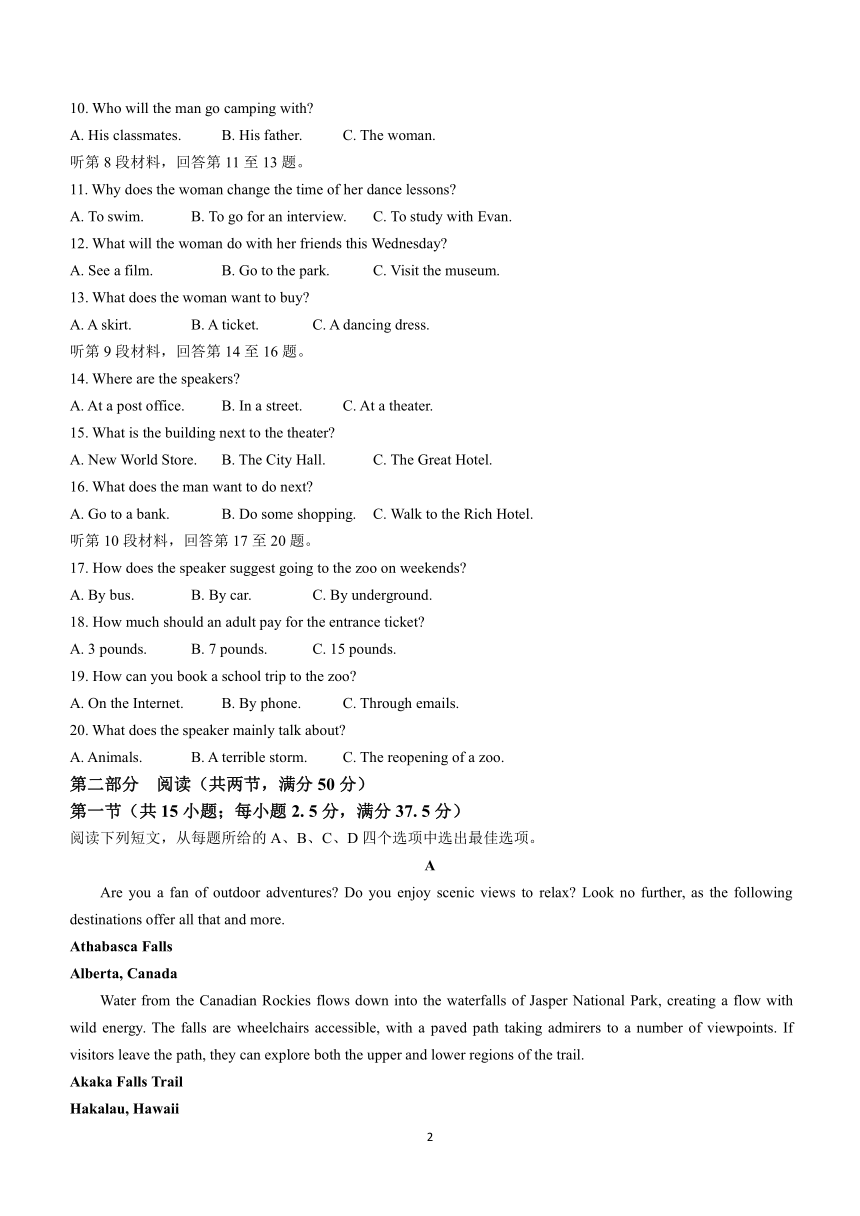 10. Who will the man go camping with?

A. His classmates. B. His father. C. The woman.

听第 8 段材料，回答第 11 至 13 题。

11. Why does the woman change the time of her dance lessons?

A. To swim. B. To go for an interview. C. To study with Evan.

12. What will the woman do with her friends this Wednesday?

A. See a film. B. Go to the park. C. Visit the museum.

13. What does the woman want to buy?

A. A skirt. B. A ticket. C. A dancing dress.

听第 9 段材料，回答第 14 至 16 题。

14. Where are the speakers?

A. At a post office. B. In a street. C. At a theater.

15. What is the building next to the theater?

A. New World Store. B. The City Hall. C. The Great Hotel.

16. What does the man want to do next?

A. Go to a bank. B. Do some shopping. C. Walk to the Rich Hotel.

听第 10 段材料，回答第 17 至 20 题。

17. How does the speaker suggest going to the zoo on weekends?

A. By bus. B. By car. C. By underground.

18. How much should an adult pay for the entrance ticket?

A. 3 pounds. B. 7 pounds. C. 15 pounds.

19. How can you book a school trip to the zoo?

A. On the Internet. B. By phone. C. Through emails.

20. What does the speaker mainly talk about?

A. Animals. B. A terrible storm. C. The reopening of a zoo.

第二部分 阅读（共两节，满分 50 分）

第一节（共 15 小题；每小题 2. 5 分，满分 37. 5 分）

阅读下列短文，从每题所给的 A、B、C、D 四个选项中选出最佳选项。

A

Are you a fan of outdoor adventures? Do you enjoy scenic views to relax? Look no further, as the following destinations offer all that and more.

Athabasca Falls

Alberta, Canada

Water from the Canadian Rockies flows down into the waterfalls of Jasper National Park, creating a flow with wild energy. The falls are wheelchairs accessible, with a paved path taking admirers to a number of viewpoints. If visitors leave the path, they can explore both the upper and lower regions of the trail.

Akaka Falls Trail

Hakalau, Hawaii

2